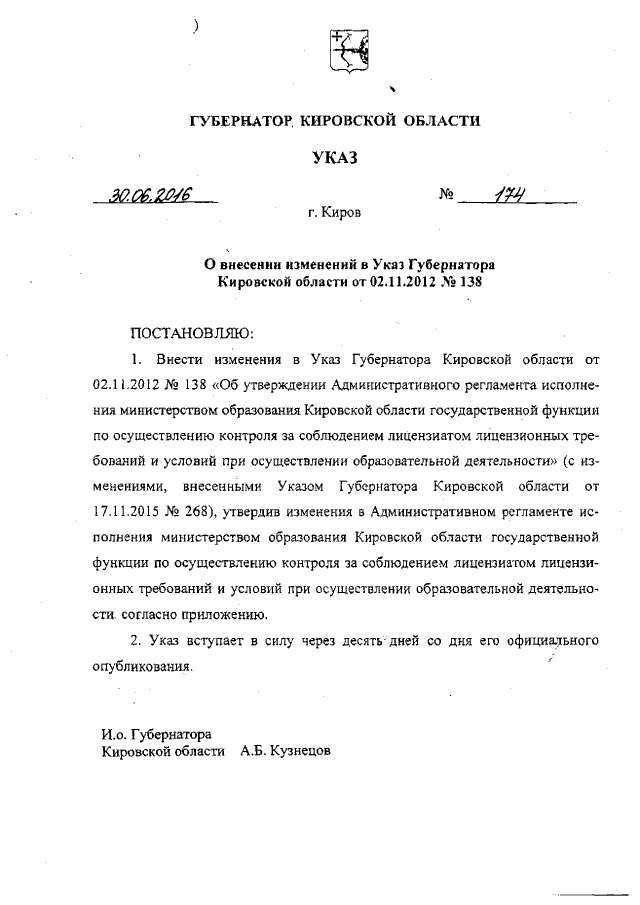 ГУБЕРНАТОР КИРОВСКОЙ ОБЛАСТИ

УКАЗ

30.06.2016 № 174

г. Киров

О внесении изменений в Указ Губернатора Кировской области от 02.11.2012 № 138

ПОСТАНОВЛЯЮ:

1. Внести изменения в Указ Губернатора Кировской области от 02.11.2012 № 138 «Об утверждении Административного регламента исполнения министерством образования Кировской области государственной функции по осуществлению контроля за соблюдением лицензиатом лицензионных требований и условий при осуществлении образовательной деятельности» (с изменениями, внесенными Указом Губернатора Кировской области от 17.11.2015 № 268), утвердив изменения в Административном регламенте исполнения министерством образования Кировской области государственной функции по осуществлению контроля за соблюдением лицензиатом лицензионных требований и условий при осуществлении образовательной деятельности согласно приложению.

2. Указ вступает в силу через десять дней со дня его официального опубликования.

И.о. Губернатора
Кировской области А.Б. Кузнецов